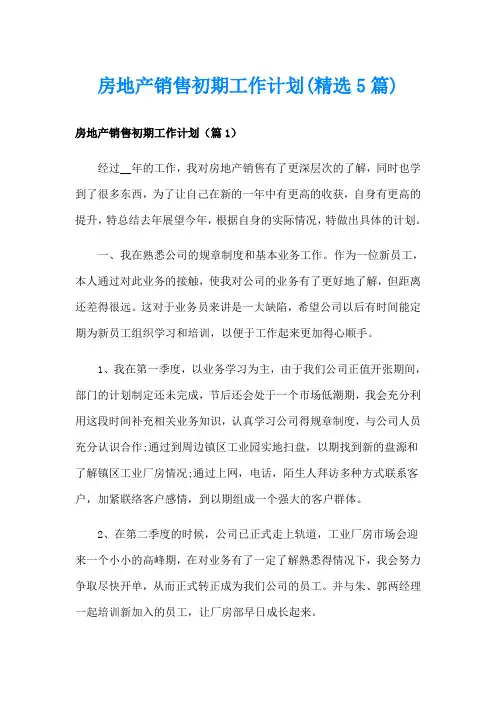 房地产销售初期工作计划(精选5篇)

房地产销售初期工作计划（篇1）

经过__年的工作，我对房地产销售有了更深层次的了解，同时也学到了很多东西，为了让自己在新的一年中有更高的收获，自身有更高的提升，特总结去年展望今年，根据自身的实际情况，特做出具体的计划。

一、我在熟悉公司的规章制度和基本业务工作。作为一位新员工，本人通过对此业务的接触，使我对公司的业务有了更好地了解，但距离还差得很远。这对于业务员来讲是一大缺陷，希望公司以后有时间能定期为新员工组织学习和培训，以便于工作起来更加得心顺手。

1、我在第一季度，以业务学习为主，由于我们公司正值开张期间，部门的计划制定还未完成，节后还会处于一个市场低潮期，我会充分利用这段时间补充相关业务知识，认真学习公司得规章制度，与公司人员充分认识合作;通过到周边镇区工业园实地扫盘，以期找到新的盘源和了解镇区工业厂房情况;通过上网，电话，陌生人拜访多种方式联系客户，加紧联络客户感情，到以期组成一个强大的客户群体。

2、在第二季度的时候，公司已正式走上轨道，工业厂房市场会迎来一个小小的高峰期，在对业务有了一定了解熟悉得情况下，我会努力争取尽快开单，从而正式转正成为我们公司的员工。并与朱、郭两经理一起培训新加入的员工，让厂房部早日成长起来。